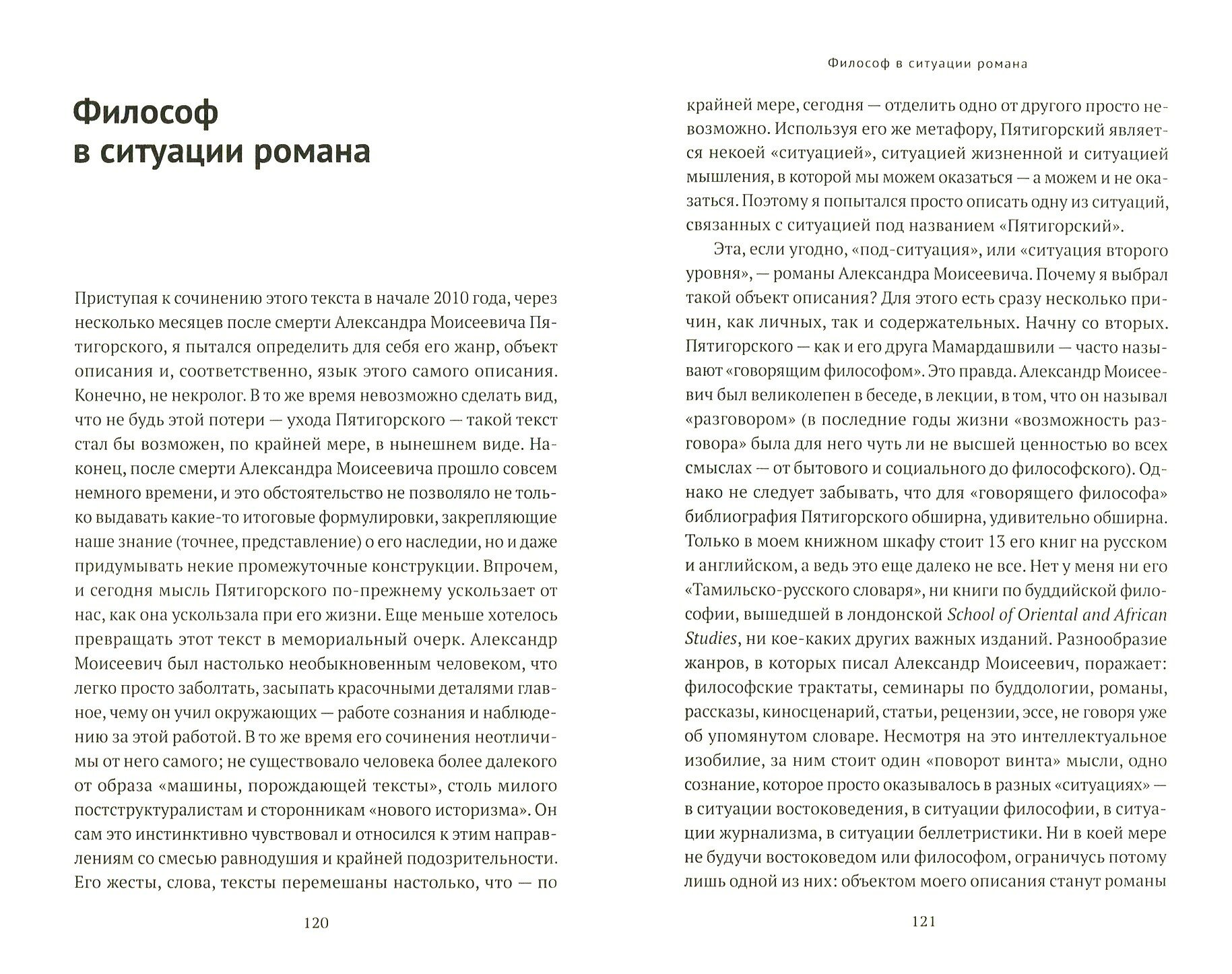 Философ в ситуации романа

Приступая к сочинению этого текста в начале 2010 года, через несколько месяцев после смерти Александра Моисеевича Пятигорского, я пытался определить для себя его жанр, объект описания и, соответственно, язык этого самого описания. Конечно, не некролог. В то же время невозможно сделать вид, что не будь этой потери — ухода Пятигорского — такой текст стал бы возможен, по крайней мере, в нынешнем виде. Наконец, после смерти Александра Моисеевича прошло совсем немного времени, и это обстоятельство не позволяло не только выдавать какие-то итоговые формулировки, закрепляющие наше знание (точнее, представление) о его наследии, но и даже придумывать некие промежуточные конструкции. Впрочем, и сегодня мысль Пятигорского по-прежнему ускользает от нас, как она ускользала при его жизни. Еще меньше хотелось превращать этот текст в мемориальный очерк. Александр Моисеевич был настолько необыкновенным человеком, что легко просто заболтать, засыпать красочными деталями главное, чему он учил окружающих — работе сознания и наблюдению за этой работой. В то же время его сочинения неотличимы от него самого; не существовало человека более далекого от образа «машины, порождающей тексты», столь милого постструктуралистам и сторонникам «нового историзма». Он сам это инстинктивно чувствовал и относился к этим направлениям со смесью равнодушия и крайней подозрительности. Его жесты, слова, тексты перемешаны настолько, что — по

120

Философ в ситуации романа

крайней мере, сегодня — отделить одно от другого просто невозможно. Используя его же метафору, Пятигорский является некоей «ситуацией», ситуацией жизненной и ситуацией мышления, в которой мы можем оказаться — а можем и не оказаться. Поэтому я попытался просто описать одну из ситуаций, связанных с ситуацией под названием «Пятигорский».

Эта, если угодно, «под-ситуация», или «ситуация второго уровня», — романы Александра Моисеевича. Почему я выбрал такой объект описания? Для этого есть сразу несколько причин, как личных, так и содержательных. Начну со вторых. Пятигорского — как и его друга Мамардашвили — часто называют «говорящим философом». Это правда. Александр Моисеевич был великолепен в беседе, в лекции, в том, что он называл «разговором» (в последние годы жизни «возможность разговора» была для него чуть ли не высшей ценностью во всех смыслах — от бытового и социального до философского). Однако не следует забывать, что для «говорящего философа» библиография Пятигорского обширна, удивительно обширна. Только в моем книжном шкафу стоит 13 его книг на русском и английском, а ведь это еще далеко не все. Нет у меня ни его «Тамильско-русского словаря», ни книги по буддийской философии, вышедшей в лондонской School of Oriental and African Studies, ни кое-каких других важных изданий. Разнообразие жанров, в которых писал Александр Моисеевич, поражает: философские трактаты, семинары по буддологии, романы, рассказы, киносценарий, статьи, рецензии, эссе, не говоря уже об упомянутом словаре. Несмотря на это интеллектуальное изобилие, за ним стоит один «поворот винта» мысли, одно сознание, которое просто оказывалось в разных «ситуациях» — в ситуации востоковедения, в ситуации философии, в ситуации журнализма, в ситуации беллетристики. Ни в коей мере не будучи востоковедом или философом, ограничусь потому лишь одной из них: объектом моего описания станут романы

121